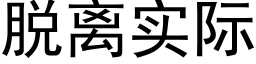 脱离实际